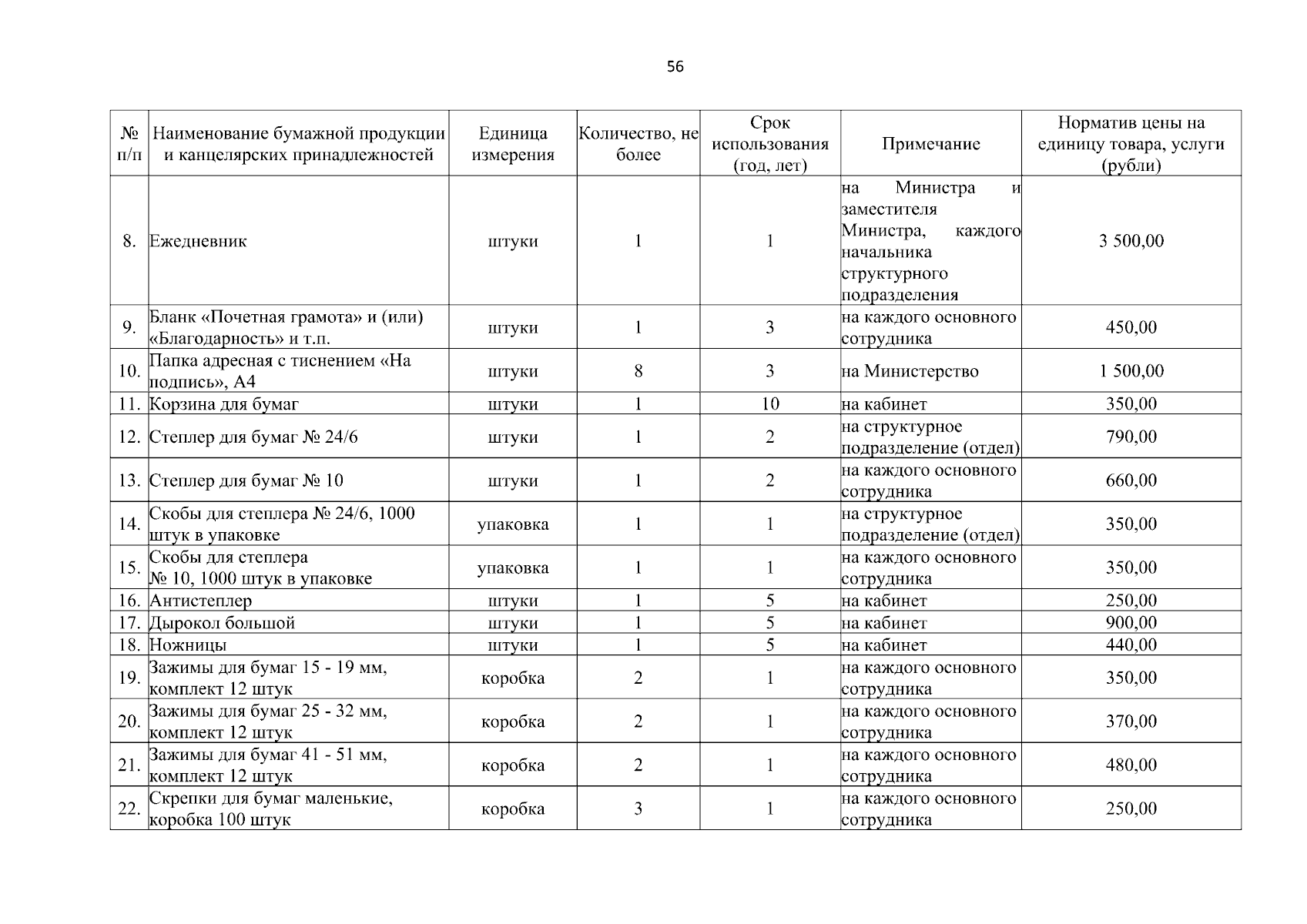 56

| № п/п | Наименование бумажной продукции и канцелярских принадлежностей | Единица измерения | Количество, не более | Срок использования (год, лет) | Примечание | Норматив цены на единицу товара, услуги (рубли) |
|---|---|---|---|---|---|---|
| 8. | Ежедневник | штуки | 1 | 1 | на Министра и заместителя Министра, каждого начальника структурного подразделения | 3 500,00 |
| 9. | Бланк «Почетная грамота» и (или) «Благодарность» и т.п. | штуки | 1 | 3 | на каждого основного сотрудника | 450,00 |
| 10. | Папка адресная с тиснением «На подпись», А4 | штуки | 8 | 3 | на Министерство | 1 500,00 |
| 11. | Корзина для бумаг | штуки | 1 | 10 | на кабинет | 350,00 |
| 12. | Степлер для бумаг № 24/6 | штуки | 1 | 2 | на структурное подразделение (отдел) | 790,00 |
| 13. | Степлер для бумаг № 10 | штуки | 1 | 2 | на каждого основного сотрудника | 660,00 |
| 14. | Скобы для степлера № 24/6, 1000 штук в упаковке | упаковка | 1 | 1 | на структурное подразделение (отдел) | 350,00 |
| 15. | Скобы для степлера № 10, 1000 штук в упаковке | упаковка | 1 | 1 | на каждого основного сотрудника | 350,00 |
| 16. | Антистеплер | штуки | 1 | 5 | на кабинет | 250,00 |
| 17. | Дырокол большой | штуки | 1 | 5 | на кабинет | 900,00 |
| 18. | Ножницы | штуки | 1 | 5 | на кабинет | 440,00 |
| 19. | Зажимы для бумаг 15 - 19 мм, комплект 12 штук | коробка | 2 | 1 | на каждого основного сотрудника | 350,00 |
| 20. | Зажимы для бумаг 25 - 32 мм, комплект 12 штук | коробка | 2 | 1 | на каждого основного сотрудника | 370,00 |
| 21. | Зажимы для бумаг 41 - 51 мм, комплект 12 штук | коробка | 2 | 1 | на каждого основного сотрудника | 480,00 |
| 22. | Скрепки для бумаг маленькие, коробка 100 штук | коробка | 3 | 1 | на каждого основного сотрудника | 250,00 |